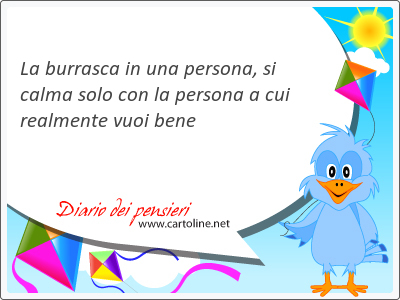 La burrasca in una persona, si calma solo con la persona a cui realmente vuoi bene

Diario dei pensieri
www.cartoline.net